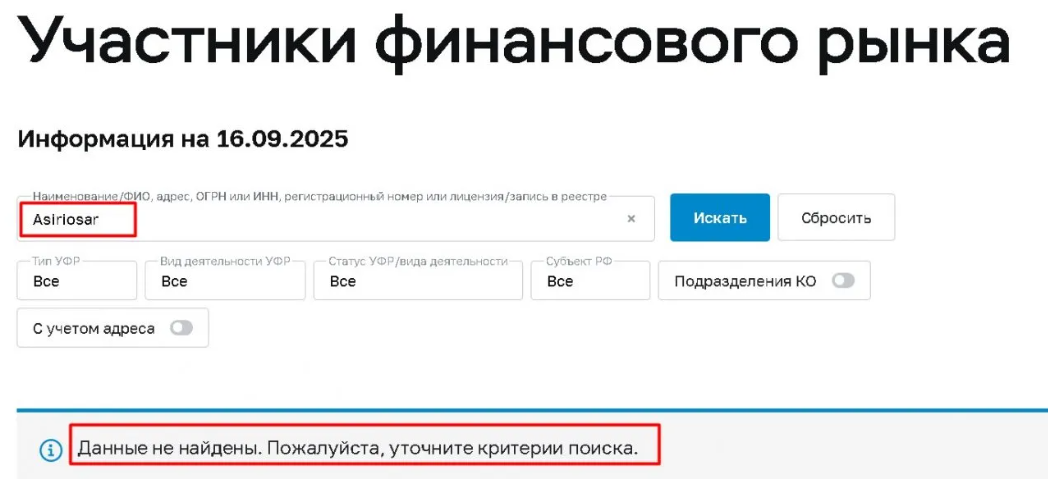 Участники финансового рынка

Информация на 16.09.2025

Наименование/ФИО, адрес, ОГРН или ИНН, регистрационный номер или лицензия/запись в реестре
Asiriosar
×
Искать
Сбросить

Тип УФР
Все
Вид деятельности УФР
Все
Статус УФР/вида деятельности
Все
Субъект РФ
Все
Подразделения КО

С учетом адреса

Данные не найдены. Пожалуйста, уточните критерии поиска.